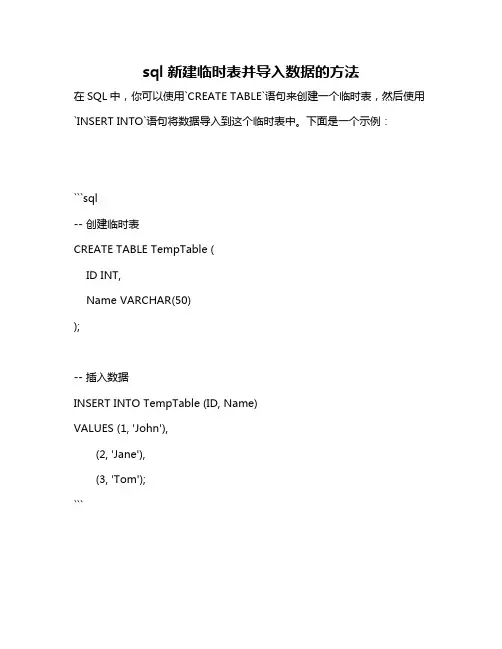 sql 新建临时表并导入数据的方法

在 SQL 中，你可以使用`CREATE TABLE`语句来创建一个临时表，然后使用`INSERT INTO`语句将数据导入到这个临时表中。下面是一个示例：

```sql
-- 创建临时表
CREATE TABLE TempTable (
ID INT,
Name VARCHAR(50)
);

-- 插入数据
INSERT INTO TempTable (ID, Name)
VALUES (1, 'John'),
(2, 'Jane'),
(3, 'Tom');
```